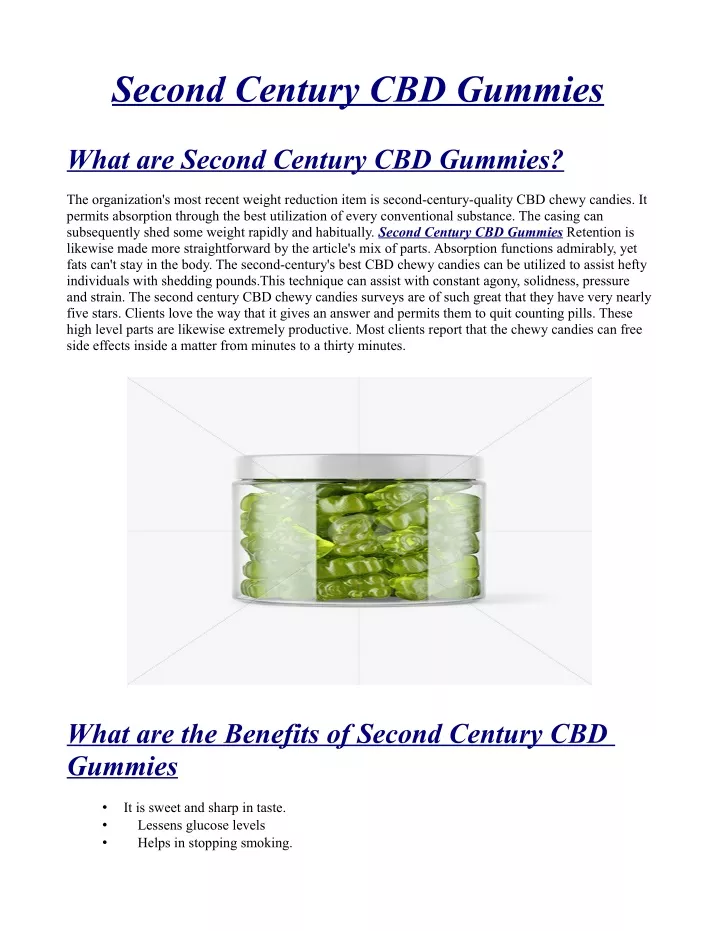 Second Century CBD Gummies

What are Second Century CBD Gummies?

The organization's most recent weight reduction item is second-century-quality CBD chewy candies. It permits absorption through the best utilization of every conventional substance. The casing can subsequently shed some weight rapidly and habitually. Second Century CBD Gummies Retention is likewise made more straightforward by the article's mix of parts. Absorption functions admirably, yet fats can't stay in the body. The second-century's best CBD chewy candies can be utilized to assist hefty individuals with shedding pounds.This technique can assist with constant agony, solidness, pressure and strain. The second century CBD chewy candies surveys are of such great that they have very nearly five stars. Clients love the way that it gives an answer and permits them to quit counting pills. These high level parts are likewise extremely productive. Most clients report that the chewy candies can free side effects inside a matter from minutes to a thirty minutes.

What are the Benefits of Second Century CBD Gummies

• It is sweet and sharp in taste.
• Lessens glucose levels
• Helps in stopping smoking.